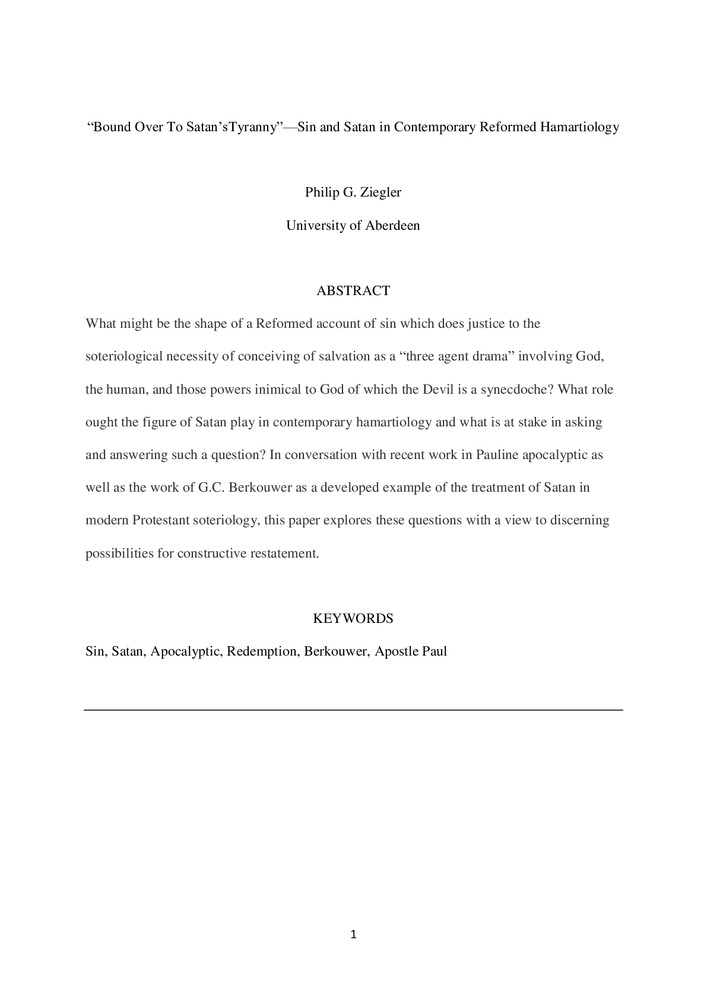 “Bound Over To Satan’sTyranny”—Sin and Satan in Contemporary Reformed Hamartiology

Philip G. Ziegler

University of Aberdeen

ABSTRACT

What might be the shape of a Reformed account of sin which does justice to the soteriological necessity of conceiving of salvation as a “three agent drama” involving God, the human, and those powers inimical to God of which the Devil is a synecdoche? What role ought the figure of Satan play in contemporary hamartiology and what is at stake in asking and answering such a question? In conversation with recent work in Pauline apocalyptic as well as the work of G.C. Berkouwer as a developed example of the treatment of Satan in modern Protestant soteriology, this paper explores these questions with a view to discerning possibilities for constructive restatement.

KEYWORDS

Sin, Satan, Apocalyptic, Redemption, Berkouwer, Apostle Paul

1